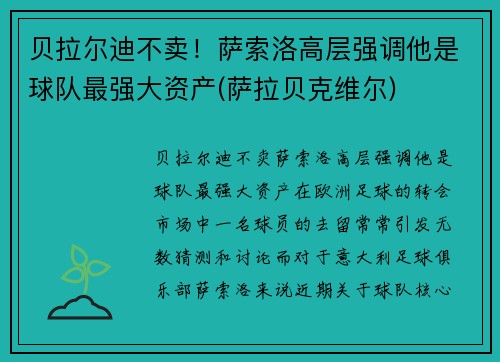 贝拉尔迪不卖！萨索洛高层强调他是球队最强大资产(萨拉贝克维尔)

贝拉尔迪不卖萨索洛高层强调他是球队最强大资产在欧洲足球的转会市场中一名球员的去留常常引发无数猜测和讨论而对于意大利足球俱乐部萨索洛来说近期关于球队核心